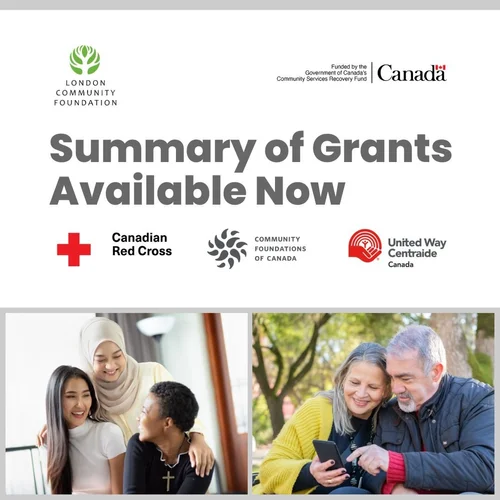 LONDON
COMMUNITY
FOUNDATION

Funded by the
Government of Canada's
Community Services Recovery Fund

Canada

Summary of Grants Available Now

Canadian
Red Cross

COMMUNITY
FOUNDATIONS
OF CANADA

United Way
Centraide
Canada